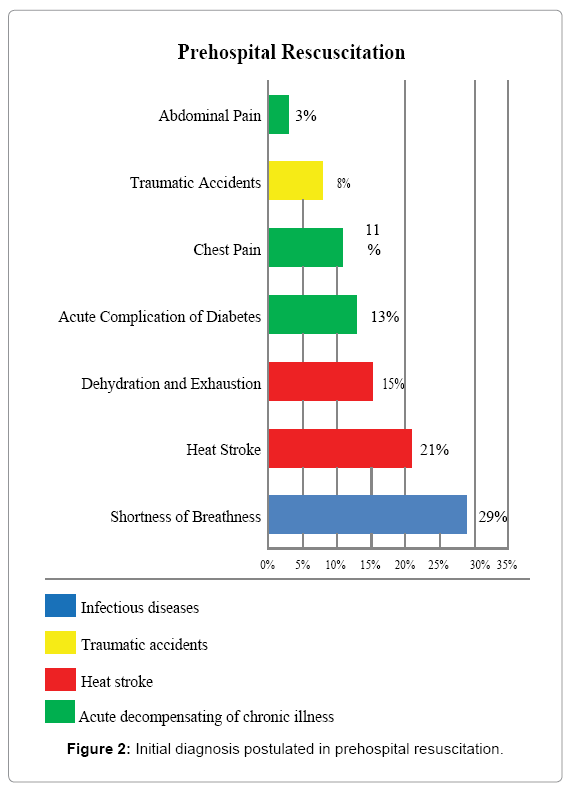 Prehospital Rescuscitation

Abdominal Pain 3%

Traumatic Accidents 8%

Chest Pain 11 %

Acute Complication of Diabetes 13%

Dehydration and Exhaustion 15%

Heat Stroke 21%

Shortness of Breathness 29%

0% 5% 10% 15% 20% 25% 30% 35%

Infectious diseases

Traumatic accidents

Heat stroke

Acute decompensating of chronic illness

**Figure 2:** Initial diagnosis postulated in prehospital resuscitation.